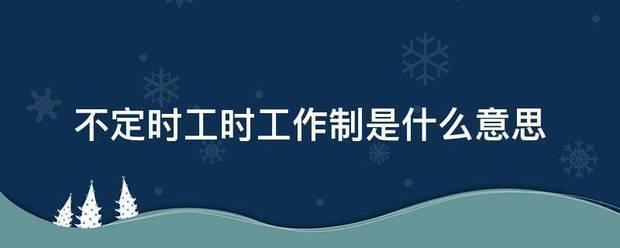 不定时工时工作制是什么意思